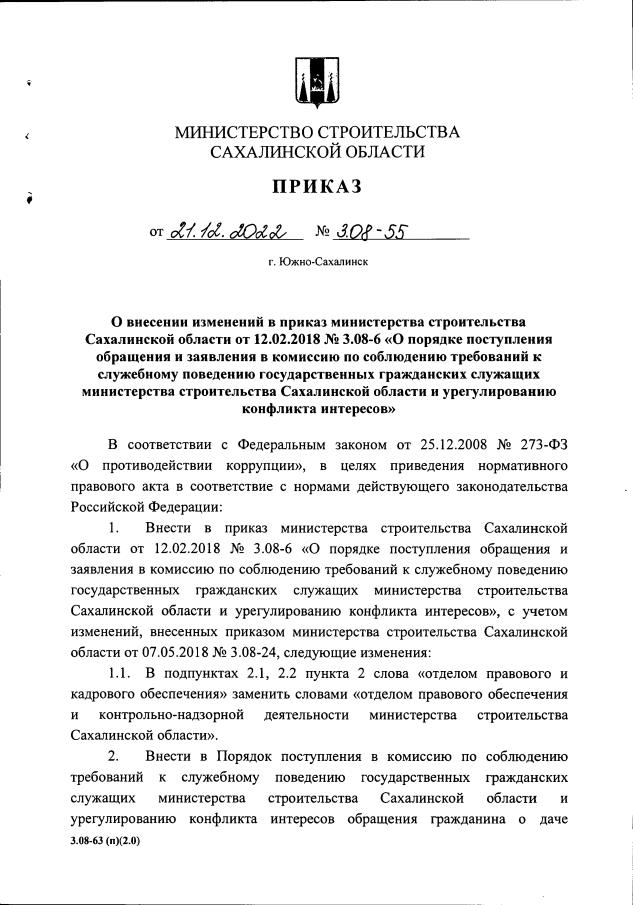 МИНИСТЕРСТВО СТРОИТЕЛЬСТВА САХАЛИНСКОЙ ОБЛАСТИ

ПРИКАЗ

от 21.12.2022 № 3.08-55

г. Южно-Сахалинск

О внесении изменений в приказ министерства строительства Сахалинской области от 12.02.2018 № 3.08-6 «О порядке поступления обращения и заявления в комиссию по соблюдению требований к служебному поведению государственных гражданских служащих министерства строительства Сахалинской области и урегулированию конфликта интересов»

В соответствии с Федеральным законом от 25.12.2008 № 273-ФЗ «О противодействии коррупции», в целях приведения нормативного правового акта в соответствие с нормами действующего законодательства Российской Федерации:

1. Внести в приказ министерства строительства Сахалинской области от 12.02.2018 № 3.08-6 «О порядке поступления обращения и заявления в комиссию по соблюдению требований к служебному поведению государственных гражданских служащих министерства строительства Сахалинской области и урегулированию конфликта интересов», с учетом изменений, внесенных приказом министерства строительства Сахалинской области от 07.05.2018 № 3.08-24, следующие изменения:

1.1. В подпунктах 2.1, 2.2 пункта 2 слова «отделом правового и кадрового обеспечения» заменить словами «отделом правового обеспечения и контрольно-надзорной деятельности министерства строительства Сахалинской области».

2. Внести в Порядок поступления в комиссию по соблюдению требований к служебному поведению государственных гражданских служащих министерства строительства Сахалинской области и урегулированию конфликта интересов обращения гражданина о даче

3.08-63 (п)(2.0)